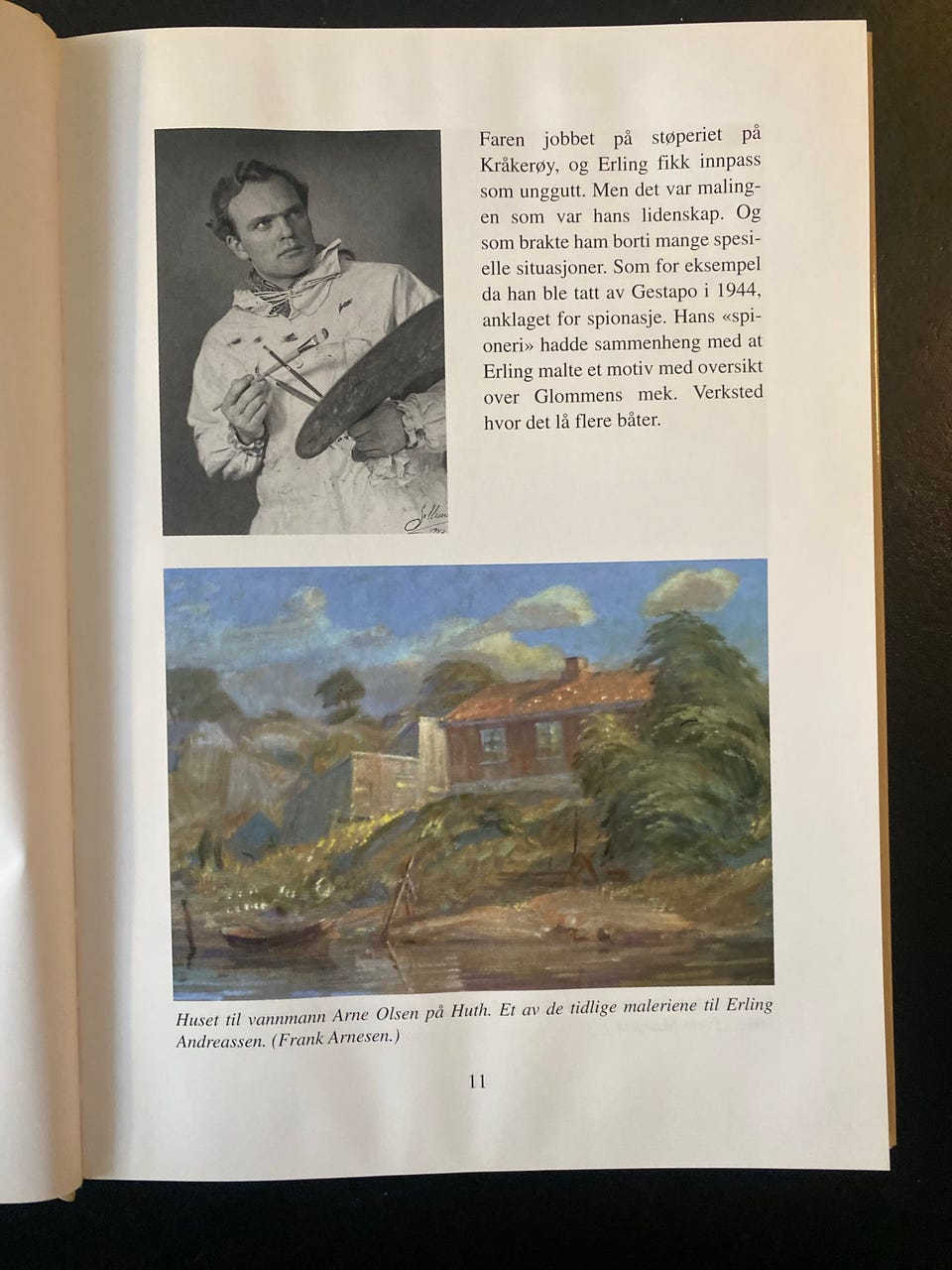 Faren jobbet på støperiet på Kråkerøy, og Erling fikk innpass som unggutt. Men det var malingen som var hans lidenskap. Og som brakte ham borti mange spesielle situasjoner. Som for eksempel da han ble tatt av Gestapo i 1944, anklaget for spionasje. Hans «spioneri» hadde sammenheng med at Erling malte et motiv med oversikt over Glommens mek. Verksted hvor det lå flere båter.

Huset til vannmann Arne Olsen på Huth. Et av de tidlige maleriene til Erling Andreassen. (Frank Arnesen.)

11